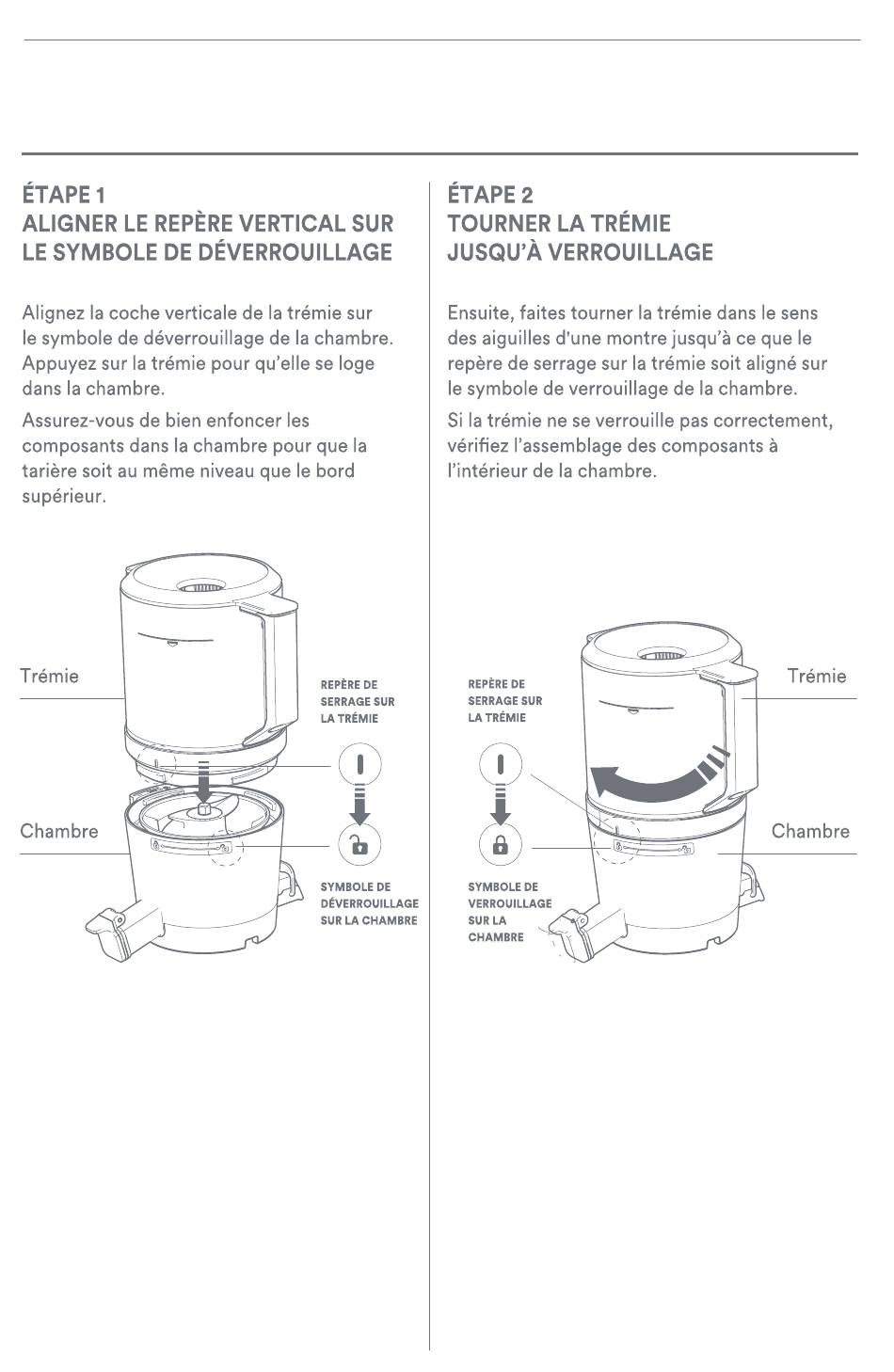 ÉTAPE 1
ALIGNER LE REPÈRE VERTICAL SUR LE SYMBOLE DE DÉVERROUILLAGE

Alignez la coche verticale de la trémie sur le symbole de déverrouillage de la chambre. Appuyez sur la trémie pour qu'elle se loge dans la chambre.

Assurez-vous de bien enfoncer les composants dans la chambre pour que la tarière soit au même niveau que le bord supérieur.

Trémie

REPÈRE DE SERRAGE SUR LA TRÉMIE

Chambre

SYMBOLE DE DÉVERROUILLAGE SUR LA CHAMBRE

ÉTAPE 2
TOURNER LA TRÉMIE JUSQU'À VERROUILLAGE

Ensuite, faites tourner la trémie dans le sens des aiguilles d'une montre jusqu'à ce que le repère de serrage sur la trémie soit aligné sur le symbole de verrouillage de la chambre.

Si la trémie ne se verrouille pas correctement, vérifiez l'assemblage des composants à l'intérieur de la chambre.

REPÈRE DE SERRAGE SUR LA TRÉMIE

Trémie

Chambre

SYMBOLE DE VERROUILLAGE SUR LA CHAMBRE